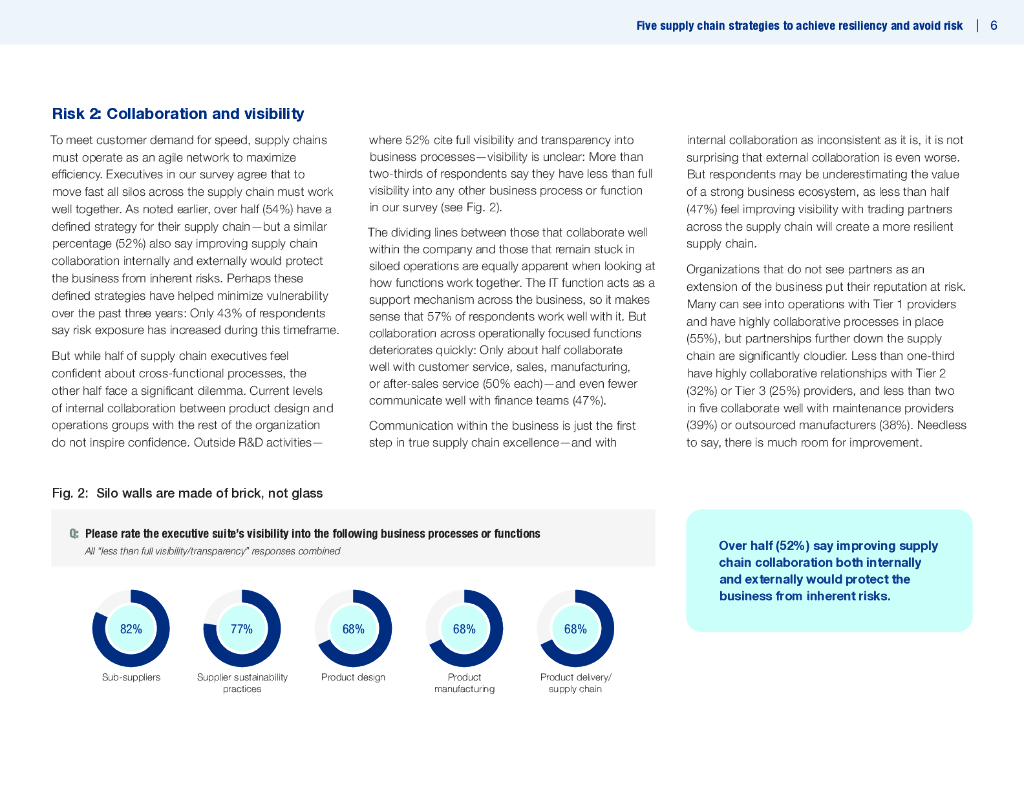 Five supply chain strategies to achieve resiliency and avoid risk | 6

Risk 2: Collaboration and visibility

To meet customer demand for speed, supply chains must operate as an agile network to maximize efficiency. Executives in our survey agree that to move fast all silos across the supply chain must work well together. As noted earlier, over half (54%) have a defined strategy for their supply chain—but a similar percentage (52%) also say improving supply chain collaboration internally and externally would protect the business from inherent risks. Perhaps these defined strategies have helped minimize vulnerability over the past three years: Only 43% of respondents say risk exposure has increased during this timeframe.

But while half of supply chain executives feel confident about cross-functional processes, the other half face a significant dilemma. Current levels of internal collaboration between product design and operations groups with the rest of the organization do not inspire confidence. Outside R&D activities—where 52% cite full visibility and transparency into business processes—visibility is unclear: More than two-thirds of respondents say they have less than full visibility into any other business process or function in our survey (see Fig. 2).

The dividing lines between those that collaborate well within the company and those that remain stuck in siloed operations are equally apparent when looking at how functions work together. The IT function acts as a support mechanism across the business, so it makes sense that 57% of respondents work well with it. But collaboration across operationally focused functions deteriorates quickly: Only about half collaborate well with customer service, sales, manufacturing, or after-sales service (50% each)—and even fewer communicate well with finance teams (47%).

Communication within the business is just the first step in true supply chain excellence—and with internal collaboration as inconsistent as it is, it is not surprising that external collaboration is even worse. But respondents may be underestimating the value of a strong business ecosystem, as less than half (47%) feel improving visibility with trading partners across the supply chain will create a more resilient supply chain.

Organizations that do not see partners as an extension of the business put their reputation at risk. Many can see into operations with Tier 1 providers and have highly collaborative processes in place (55%), but partnerships further down the supply chain are significantly cloudier. Less than one-third have highly collaborative relationships with Tier 2 (32%) or Tier 3 (25%) providers, and less than two in five collaborate well with maintenance providers (39%) or outsourced manufacturers (38%). Needless to say, there is much room for improvement.

Fig. 2: Silo walls are made of brick, not glass

Q: Please rate the executive suite's visibility into the following business processes or functions
All "less than full visibility/transparency" responses combined

82%
Sub-suppliers

77%
Supplier sustainability practices

68%
Product design

68%
Product manufacturing

68%
Product delivery/ supply chain

Over half (52%) say improving supply chain collaboration both internally and externally would protect the business from inherent risks.